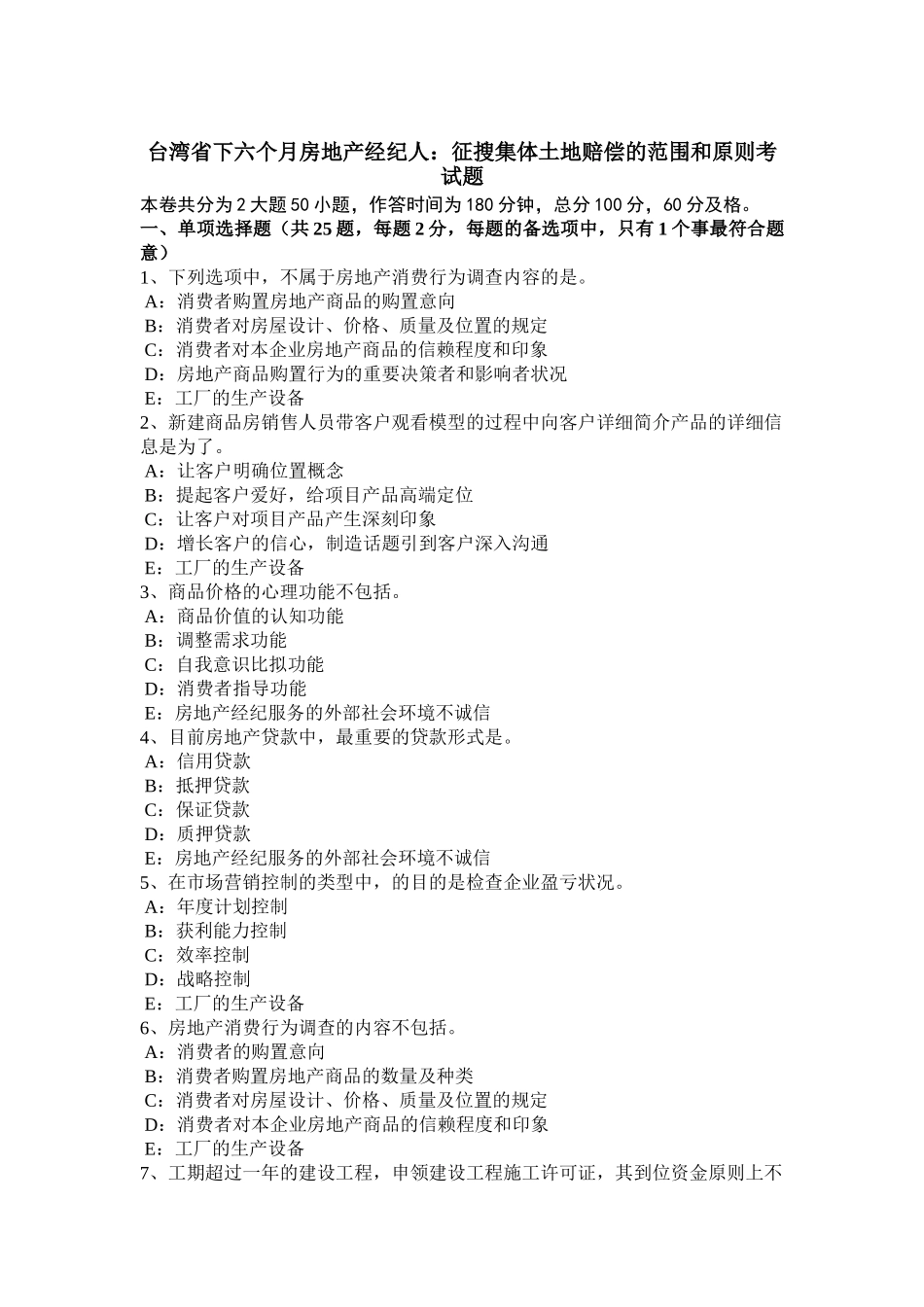 台湾省下六个月房地产经纪人：征搜集体土地赔偿的范围和原则考试题

本卷共分为 2 大题 50 小题，作答时间为 180 分钟，总分 100 分，60 分及格。

一、单项选择题（共 25 题，每题 2 分，每题的备选项中，只有 1 个事最符合题意）

1、下列选项中，不属于房地产消费行为调查内容的是。
A：消费者购置房地产商品的购置意向
B：消费者对房屋设计、价格、质量及位置的规定
C：消费者对本企业房地产商品的信赖程度和印象
D：房地产商品购置行为的重要决策者和影响者状况
E：工厂的生产设备

2、新建商品房销售人员带客户观看模型的过程中向客户详细简介产品的详细信息是为了。
A：让客户明确位置概念
B：提起客户爱好，给项目产品高端定位
C：让客户对项目产品产生深刻印象
D：增长客户的信心，制造话题引到客户深入沟通
E：工厂的生产设备

3、商品价格的心理功能不包括。
A：商品价值的认知功能
B：调整需求功能
C：自我意识比拟功能
D：消费者指导功能
E：房地产经纪服务的外部社会环境不诚信

4、目前房地产贷款中，最重要的贷款形式是。
A：信用贷款
B：抵押贷款
C：保证贷款
D：质押贷款
E：房地产经纪服务的外部社会环境不诚信

5、在市场营销控制的类型中，的目的是检查企业盈亏状况。
A：年度计划控制
B：获利能力控制
C：效率控制
D：战略控制
E：工厂的生产设备

6、房地产消费行为调查的内容不包括。
A：消费者的购置意向
B：消费者购置房地产商品的数量及种类
C：消费者对房屋设计、价格、质量及位置的规定
D：消费者对本企业房地产商品的信赖程度和印象
E：工厂的生产设备

7、工期超过一年的建设工程，申领建设工程施工许可证，其到位资金原则上不